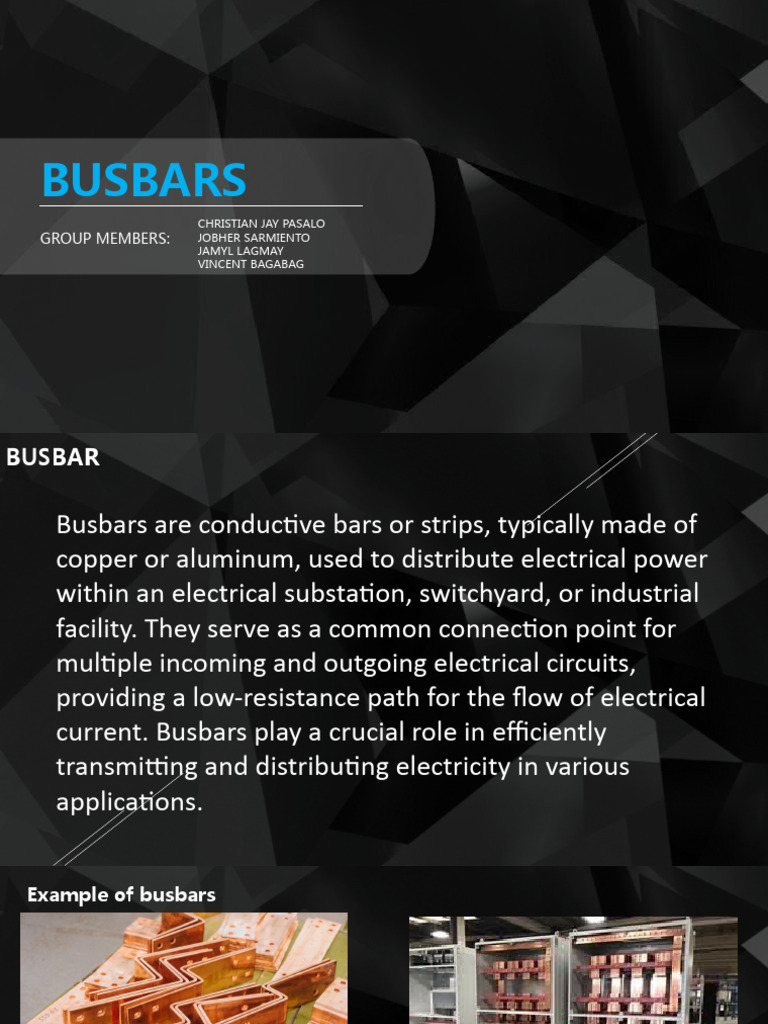 BUSBARS

GROUP MEMBERS:

CHRISTIAN JAY PASALO
JOBHER SARMIENTO
JAMYL LAGMAY
VINCENT BAGABAG

BUSBAR

Busbars are conductive bars or strips, typically made of copper or aluminum, used to distribute electrical power within an electrical substation, switchyard, or industrial facility. They serve as a common connection point for multiple incoming and outgoing electrical circuits, providing a low-resistance path for the flow of electrical current. Busbars play a crucial role in efficiently transmitting and distributing electricity in various applications.

Example of busbars